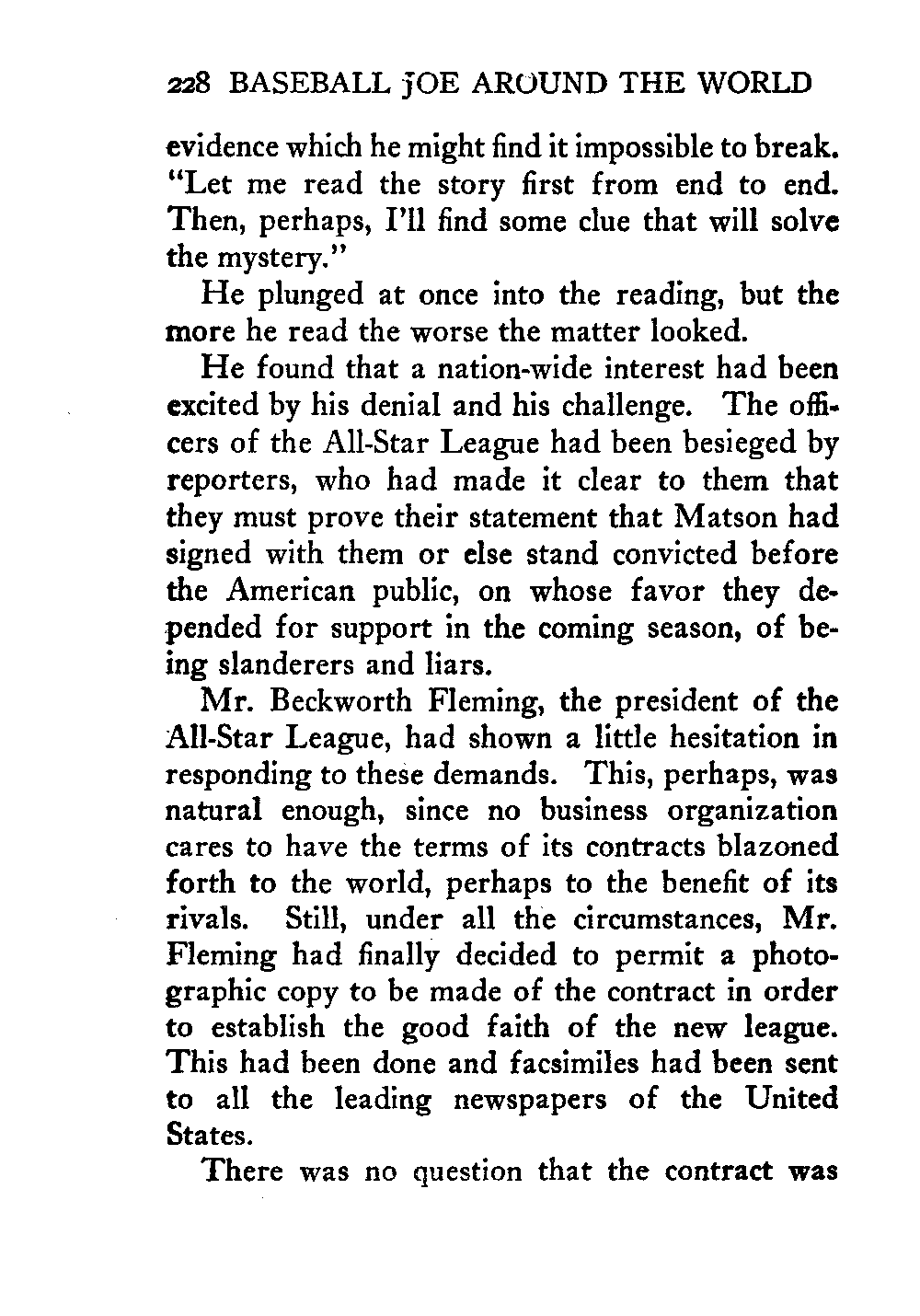 228 BASEBALL JOE AROUND THE WORLD

evidence which he might find it impossible to break. "Let me read the story first from end to end. Then, perhaps, I'll find some clue that will solve the mystery."

He plunged at once into the reading, but the more he read the worse the matter looked.

He found that a nation-wide interest had been excited by his denial and his challenge. The officers of the All-Star League had been besieged by reporters, who had made it clear to them that they must prove their statement that Matson had signed with them or else stand convicted before the American public, on whose favor they depended for support in the coming season, of being slanderers and liars.

Mr. Beckworth Fleming, the president of the All-Star League, had shown a little hesitation in responding to these demands. This, perhaps, was natural enough, since no business organization cares to have the terms of its contracts blazoned forth to the world, perhaps to the benefit of its rivals. Still, under all the circumstances, Mr. Fleming had finally decided to permit a photographic copy to be made of the contract in order to establish the good faith of the new league. This had been done and facsimiles had been sent to all the leading newspapers of the United States.

There was no question that the contract was